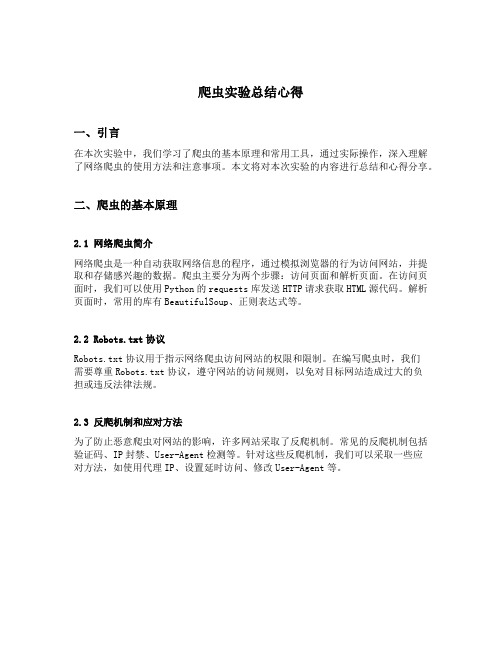 爬虫实验总结心得

一、引言

在本次实验中，我们学习了爬虫的基本原理和常用工具，通过实际操作，深入理解了网络爬虫的使用方法和注意事项。本文将对本次实验的内容进行总结和心得分享。

二、爬虫的基本原理

2.1 网络爬虫简介

网络爬虫是一种自动获取网络信息的程序，通过模拟浏览器的行为访问网站，并提取和存储感兴趣的数据。爬虫主要分为两个步骤：访问页面和解析页面。在访问页面时，我们可以使用 Python 的 requests 库发送 HTTP 请求获取 HTML 源代码。解析页面时，常用的库有 BeautifulSoup、正则表达式等。

2.2 Robots.txt 协议

Robots.txt 协议用于指示网络爬虫访问网站的权限和限制。在编写爬虫时，我们需要尊重 Robots.txt 协议，遵守网站的访问规则，以免对目标网站造成过大的负担或违反法律法规。

2.3 反爬机制和应对方法

为了防止恶意爬虫对网站的影响，许多网站采取了反爬机制。常见的反爬机制包括验证码、IP 封禁、User-Agent 检测等。针对这些反爬机制，我们可以采取一些应对方法，如使用代理 IP、设置延时访问、修改 User-Agent 等。